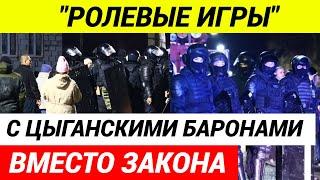 "РОЛЕВЫЕ ИГРЫ"

С ЦЫГАНСКИМИ БАРОНАМИ

ВМЕСТО ЗАКОНА